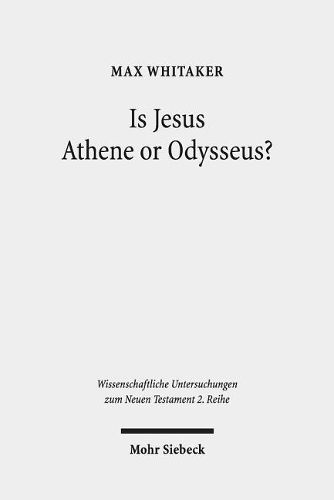 MAX WHITAKER

Is Jesus
Athene or Odysseus?

Wissenschaftliche Untersuchungen
zum Neuen Testament 2. Reihe

Mohr Siebeck